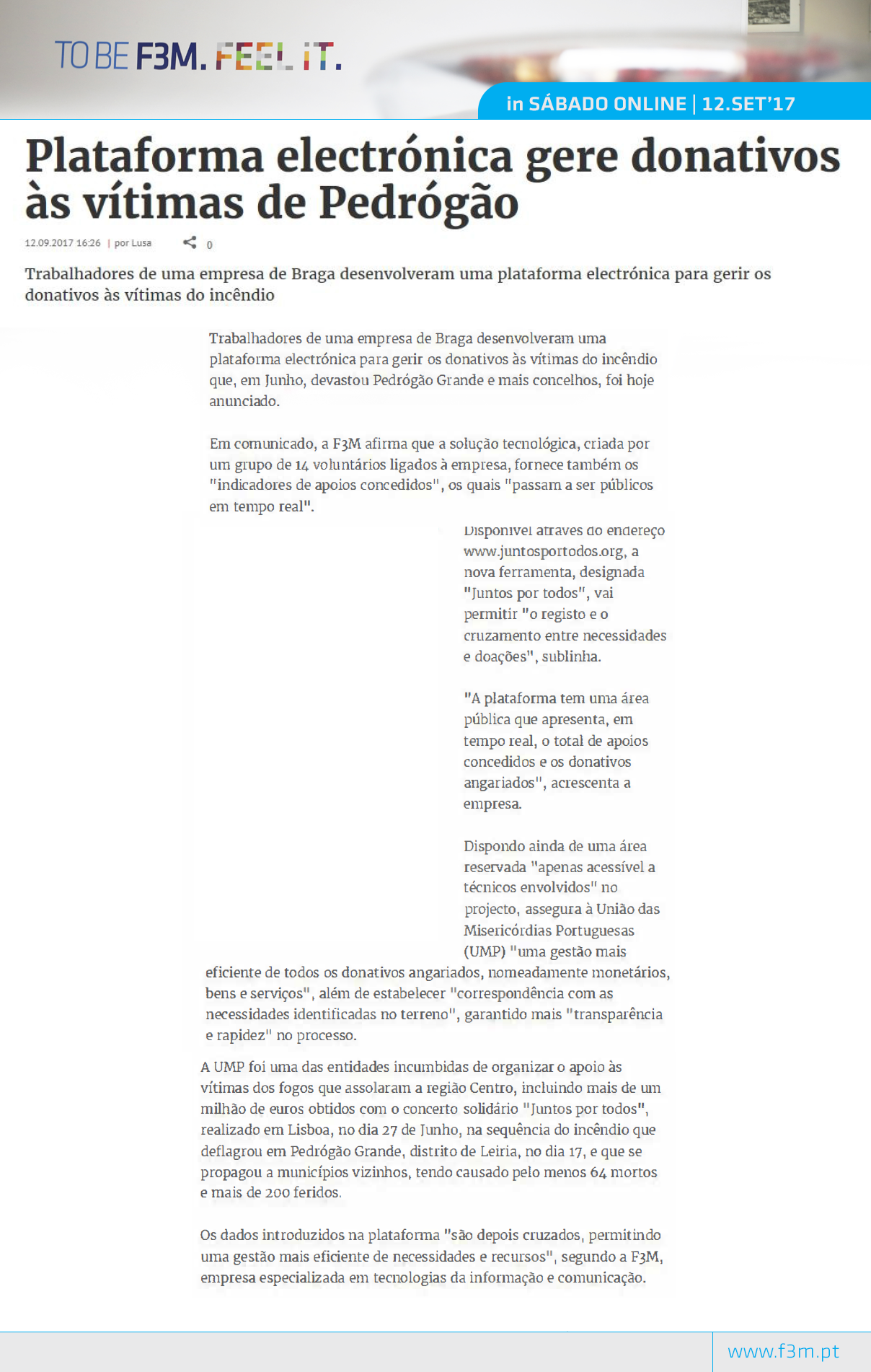 TO BE F3M. FEEL IT.

in SÁBADO ONLINE | 12.SET'17

Plataforma electrónica gere donativos às vítimas de Pedrógão

12.09.2017 16:26 | por Lusa 0

Trabalhadores de uma empresa de Braga desenvolveram uma plataforma electrónica para gerir os donativos às vítimas do incêndio

Trabalhadores de uma empresa de Braga desenvolveram uma plataforma electrónica para gerir os donativos às vítimas do incêndio que, em Junho, devastou Pedrógão Grande e mais concelhos, foi hoje anunciado.

Em comunicado, a F3M afirma que a solução tecnológica, criada por um grupo de 14 voluntários ligados à empresa, fornece também os "indicadores de apoios concedidos", os quais "passam a ser públicos em tempo real".

Disponível através do endereço www.juntosportodos.org, a nova ferramenta, designada "Juntos por todos", vai permitir "o registo e o cruzamento entre necessidades e doações", sublinha.

"A plataforma tem uma área pública que apresenta, em tempo real, o total de apoios concedidos e os donativos angariados", acrescenta a empresa.

Dispondo ainda de uma área reservada "apenas acessível a técnicos envolvidos" no projecto, assegura à União das Misericórdias Portuguesas (UMP) "uma gestão mais eficiente de todos os donativos angariados, nomeadamente monetários, bens e serviços", além de estabelecer "correspondência com as necessidades identificadas no terreno", garantido mais "transparência e rapidez" no processo.

A UMP foi uma das entidades incumbidas de organizar o apoio às vítimas dos fogos que assolaram a região Centro, incluindo mais de um milhão de euros obtidos com o concerto solidário "Juntos por todos", realizado em Lisboa, no dia 27 de Junho, na sequência do incêndio que deflagrou em Pedrógão Grande, distrito de Leiria, no dia 17, e que se propagou a municípios vizinhos, tendo causado pelo menos 64 mortos e mais de 200 feridos.

Os dados introduzidos na plataforma "são depois cruzados, permitindo uma gestão mais eficiente de necessidades e recursos", segundo a F3M, empresa especializada em tecnologias da informação e comunicação.

www.f3m.pt